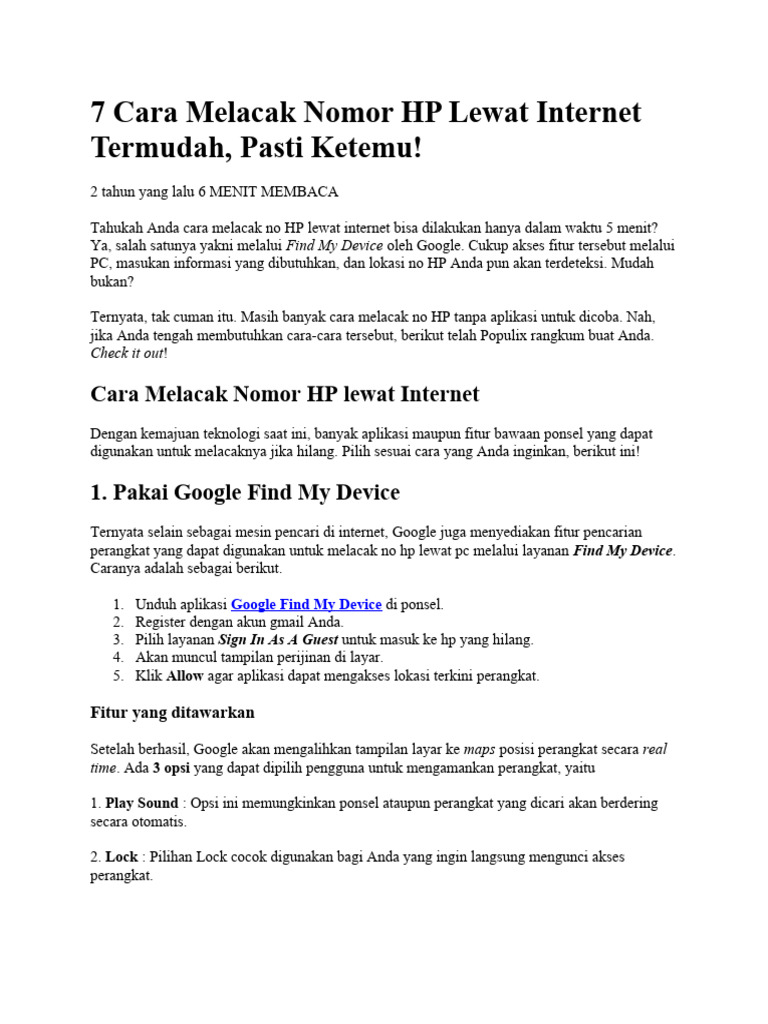 7 Cara Melacak Nomor HP Lewat Internet Termudah, Pasti Ketemu!

2 tahun yang lalu 6 MENIT MEMBACA

Tahukah Anda cara melacak no HP lewat internet bisa dilakukan hanya dalam waktu 5 menit? Ya, salah satunya yakni melalui Find My Device oleh Google. Cukup akses fitur tersebut melalui PC, masukan informasi yang dibutuhkan, dan lokasi no HP Anda pun akan terdeteksi. Mudah bukan?

Ternyata, tak cuman itu. Masih banyak cara melacak no HP tanpa aplikasi untuk dicoba. Nah, jika Anda tengah membutuhkan cara-cara tersebut, berikut telah Populix rangkum buat Anda. Check it out!

Cara Melacak Nomor HP lewat Internet

Dengan kemajuan teknologi saat ini, banyak aplikasi maupun fitur bawaan ponsel yang dapat digunakan untuk melacaknya jika hilang. Pilih sesuai cara yang Anda inginkan, berikut ini!

1. Pakai Google Find My Device

Ternyata selain sebagai mesin pencari di internet, Google juga menyediakan fitur pencarian perangkat yang dapat digunakan untuk melacak no hp lewat pc melalui layanan Find My Device. Caranya adalah sebagai berikut.

1. Unduh aplikasi Google Find My Device di ponsel.
2. Register dengan akun gmail Anda.
3. Pilih layanan Sign In As A Guest untuk masuk ke hp yang hilang.
4. Akan muncul tampilan perijinan di layar.
5. Klik Allow agar aplikasi dapat mengakses lokasi terkini perangkat.

Fitur yang ditawarkan

Setelah berhasil, Google akan mengalihkan tampilan layar ke maps posisi perangkat secara real time. Ada 3 opsi yang dapat dipilih pengguna untuk mengamankan perangkat, yaitu

1. Play Sound : Opsi ini memungkinkan ponsel ataupun perangkat yang dicari akan berdering secara otomatis.

2. Lock : Pilihan Lock cocok digunakan bagi Anda yang ingin langsung mengunci akses perangkat.